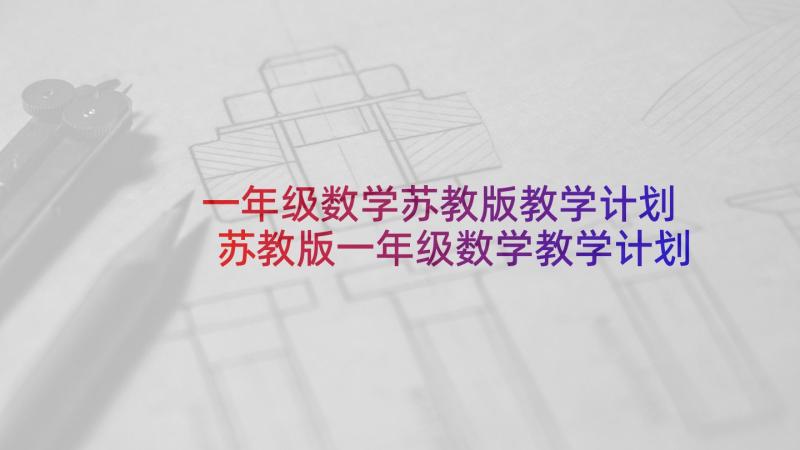 一年级数学苏教版教学计划
苏教版一年级数学教学计划